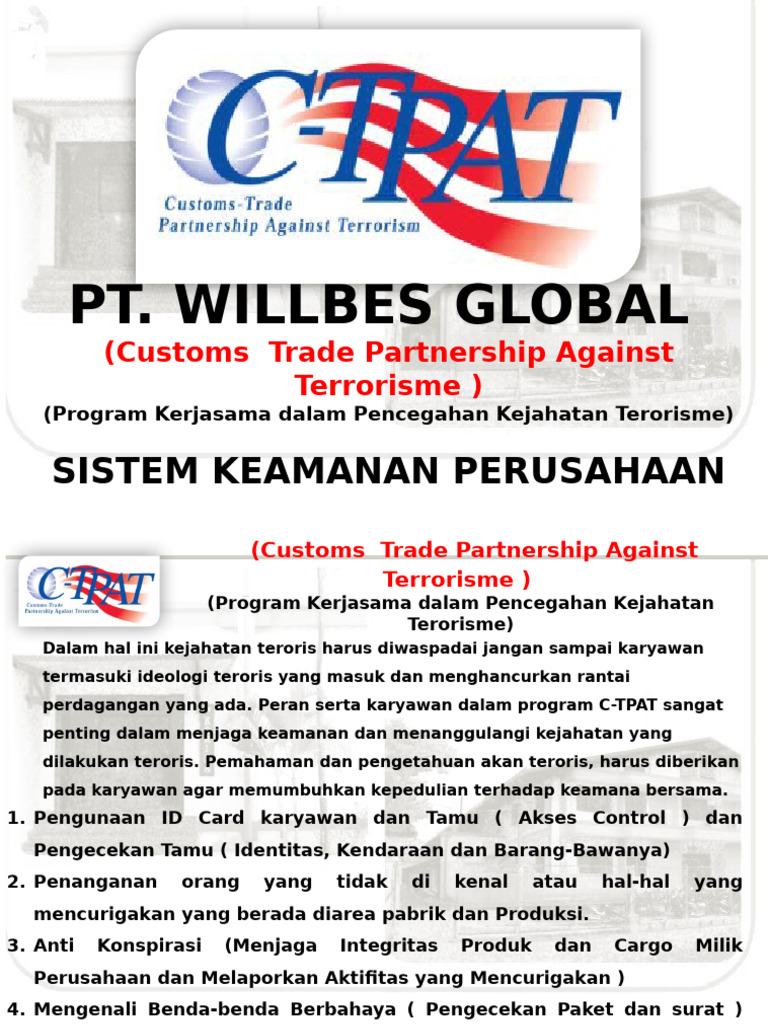 C-TPAT
Customs-Trade Partnership Against Terrorism

PT. WILLBES GLOBAL
(Customs Trade Partnership Against Terrorisme )
(Program Kerjasama dalam Pencegahan Kejahatan Terorisme)

SISTEM KEAMANAN PERUSAHAAN

C-TPAT
Customs-Trade Partnership Against Terrorism

(Customs Trade Partnership Against Terrorisme )
(Program Kerjasama dalam Pencegahan Kejahatan Terorisme)

Dalam hal ini kejahatan teroris harus diwaspadai jangan sampai karyawan termasuki ideologi teroris yang masuk dan menghancurkan rantai perdagangan yang ada. Peran serta karyawan dalam program C-TPAT sangat penting dalam menjaga keamanan dan menanggulangi kejahatan yang dilakukan teroris. Pemahaman dan pengetahuan akan teroris, harus diberikan pada karyawan agar memumbuhkan kepedulian terhadap keamana bersama.

1. Pengunaan ID Card karyawan dan Tamu ( Akses Control ) dan Pengecekan Tamu ( Identitas, Kendaraan dan Barang-Bawanya)
2. Penanganan orang yang tidak di kenal atau hal-hal yang mencurigakan yang berada diarea pabrik dan Produksi.
3. Anti Konspirasi (Menjaga Integritas Produk dan Cargo Milik Perusahaan dan Melaporkan Aktifitas yang Mencurigakan )
4. Mengenali Benda-benda Berbahaya ( Pengecekan Paket dan surat )